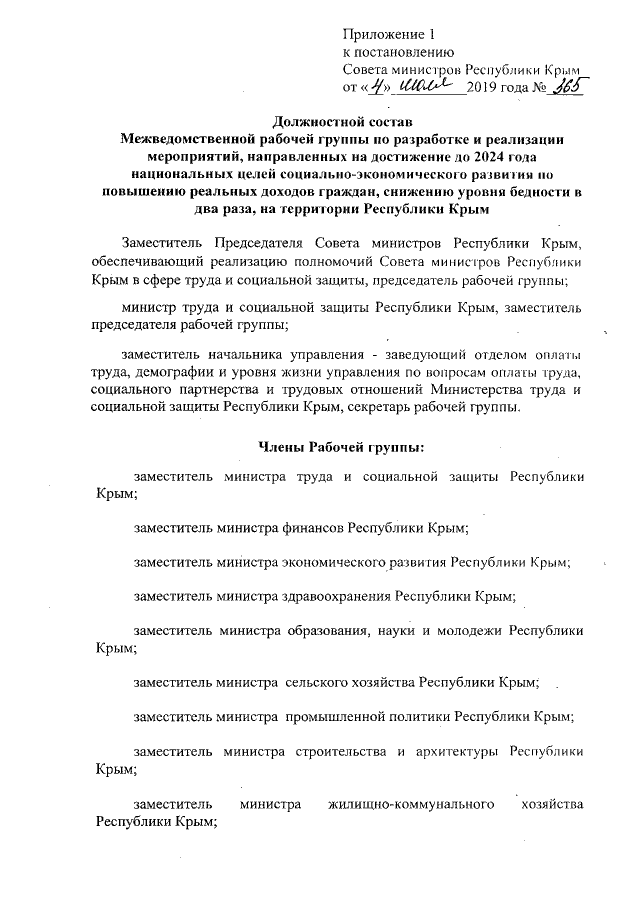 Приложение 1
к постановлению
Совета министров Республики Крым
от «4» июля 2019 года № 365

Должностной состав
Межведомственной рабочей группы по разработке и реализации мероприятий, направленных на достижение до 2024 года национальных целей социально-экономического развития по повышению реальных доходов граждан, снижению уровня бедности в два раза, на территории Республики Крым

Заместитель Председателя Совета министров Республики Крым, обеспечивающий реализацию полномочий Совета министров Республики Крым в сфере труда и социальной защиты, председатель рабочей группы;

министр труда и социальной защиты Республики Крым, заместитель председателя рабочей группы;

заместитель начальника управления - заведующий отделом оплаты труда, демографии и уровня жизни управления по вопросам оплаты труда, социального партнерства и трудовых отношений Министерства труда и социальной защиты Республики Крым, секретарь рабочей группы.

Члены Рабочей группы:

заместитель министра труда и социальной защиты Республики Крым;

заместитель министра финансов Республики Крым;

заместитель министра экономического развития Республики Крым;

заместитель министра здравоохранения Республики Крым;

заместитель министра образования, науки и молодежи Республики Крым;

заместитель министра сельского хозяйства Республики Крым;

заместитель министра промышленной политики Республики Крым;

заместитель министра строительства и архитектуры Республики Крым;

заместитель министра жилищно-коммунального хозяйства Республики Крым;